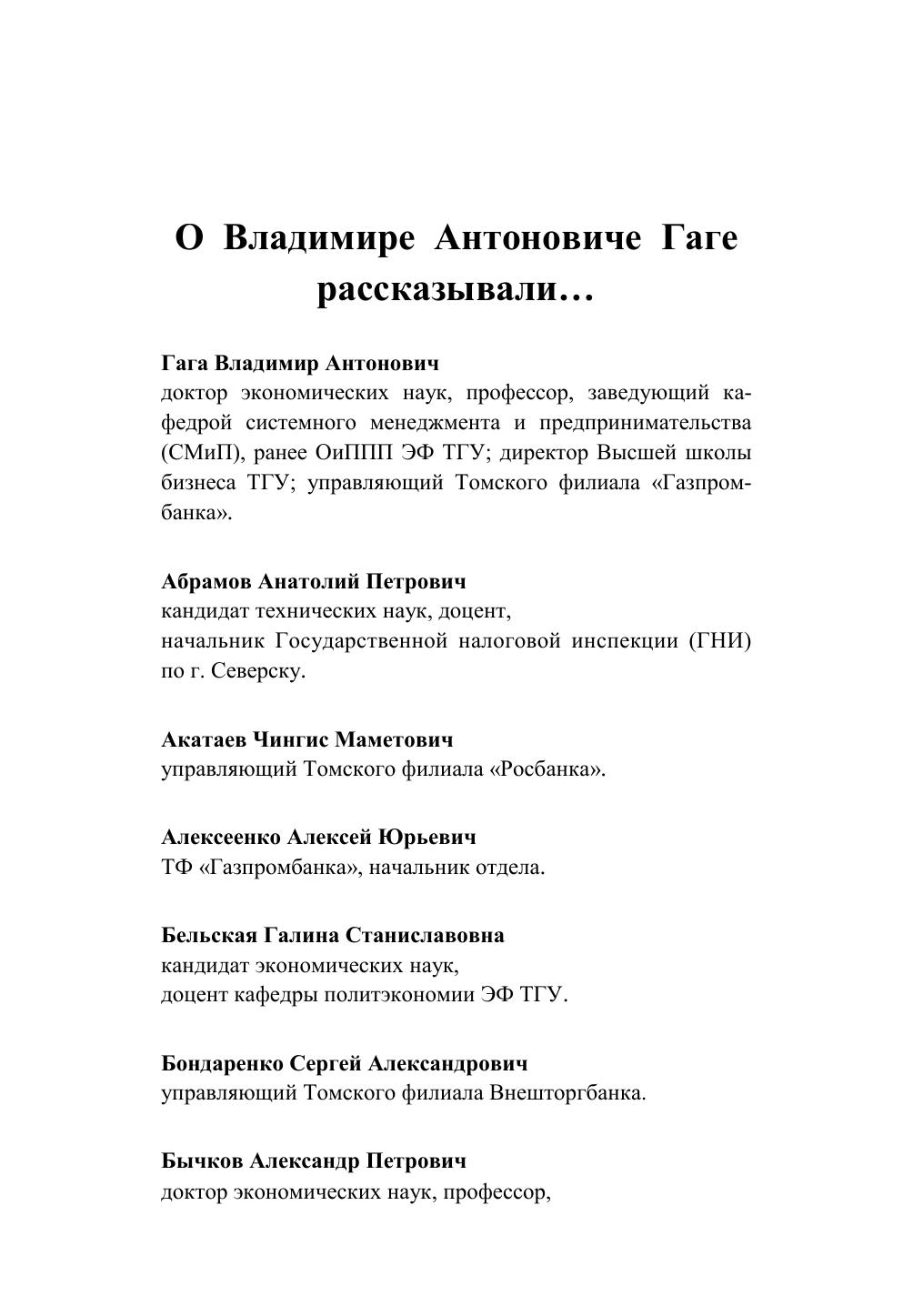 О Владимире Антоновиче Гаге рассказывали…

Гага Владимир Антонович
доктор экономических наук, профессор, заведующий кафедрой системного менеджмента и предпринимательства (СМиП), ранее ОиППП ЭФ ТГУ; директор Высшей школы бизнеса ТГУ; управляющий Томского филиала «Газпромбанка».

Абрамов Анатолий Петрович
кандидат технических наук, доцент,
начальник Государственной налоговой инспекции (ГНИ) по г. Северску.

Акатаев Чингис Маметович
управляющий Томского филиала «Росбанка».

Алексеенко Алексей Юрьевич
ТФ «Газпромбанка», начальник отдела.

Бельская Галина Станиславовна
кандидат экономических наук,
доцент кафедры политэкономии ЭФ ТГУ.

Бондаренко Сергей Александрович
управляющий Томского филиала Внешторгбанка.

Бычков Александр Петрович
доктор экономических наук, профессор,